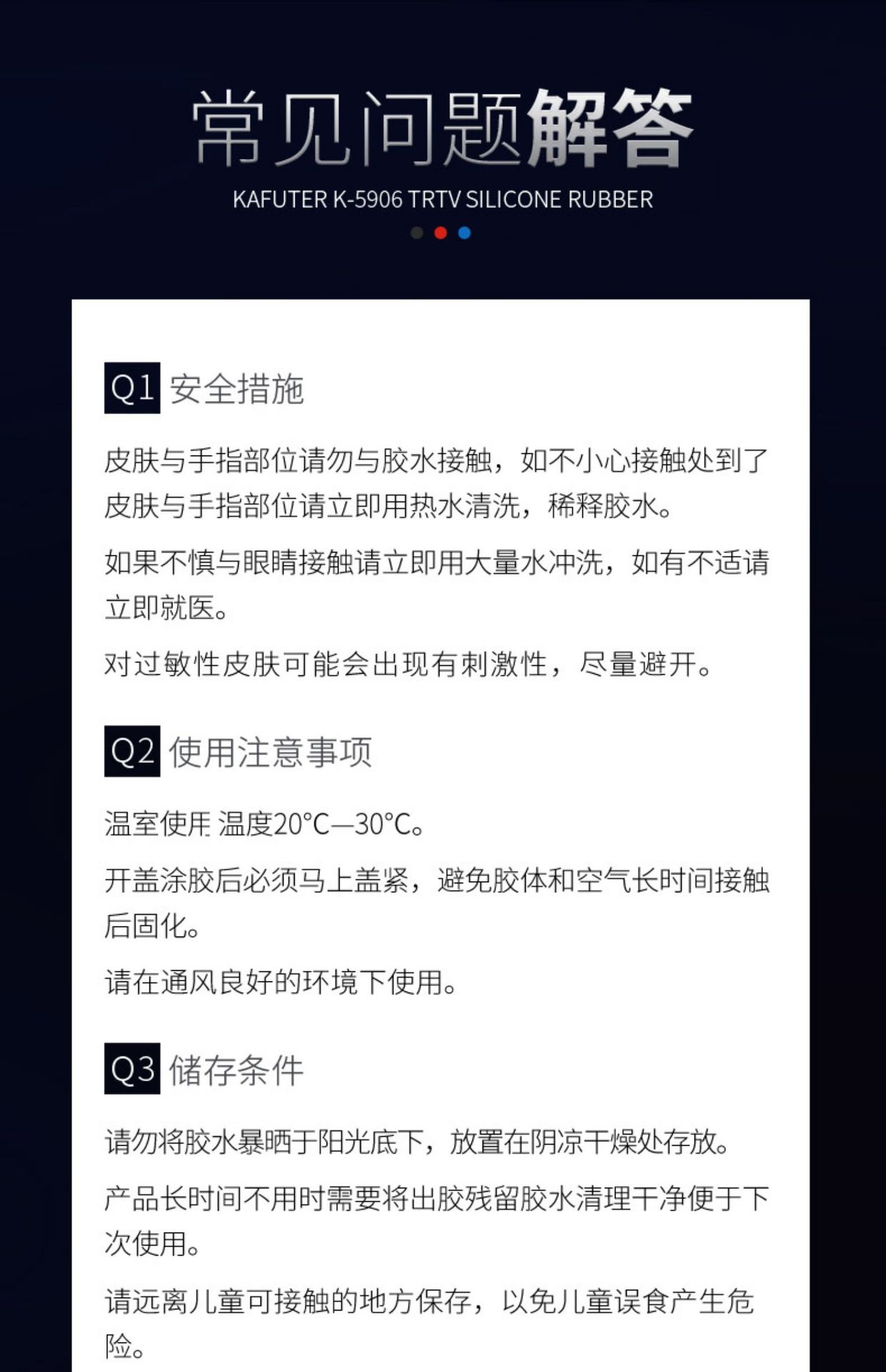 常见问题解答

KAFUTER K-5906 TRTV SILICONE RUBBER

Q1 安全措施

皮肤与手指部位请勿与胶水接触，如不小心接触处到了皮肤与手指部位请立即用热水清洗，稀释胶水。

如果不慎与眼睛接触请立即用大量水冲洗，如有不适请立即就医。

对过敏性皮肤可能会出现有刺激性，尽量避开。

Q2 使用注意事项

温室使用 温度20°C—30°C。

开盖涂胶后必须马上盖紧，避免胶体和空气长时间接触后固化。

请在通风良好的环境下使用。

Q3 储存条件

请勿将胶水暴晒于阳光底下，放置在阴凉干燥处存放。

产品长时间不用时需要将出胶残留胶水清理干净便于下次使用。

请远离儿童可接触的地方保存，以免儿童误食产生危险。